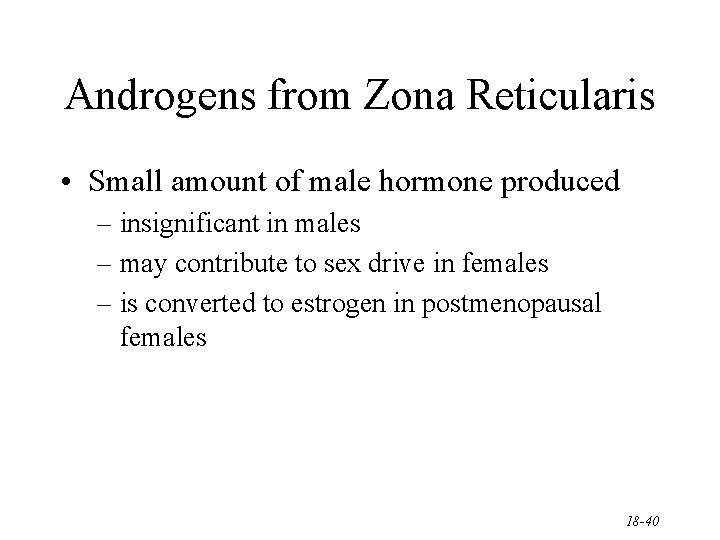 Androgens from Zona Reticularis

• Small amount of male hormone produced
– insignificant in males
– may contribute to sex drive in females
– is converted to estrogen in postmenopausal females

18-40